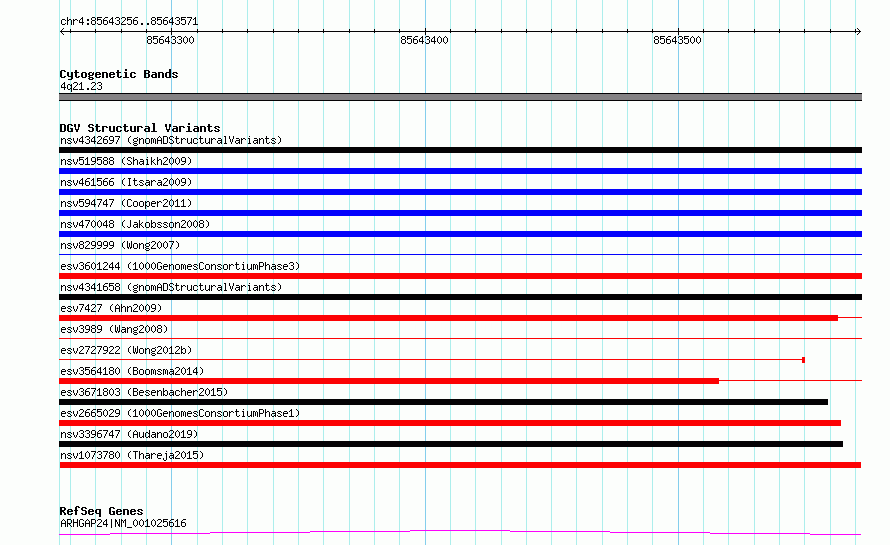 chr4:85643256..85643571

85643300

85643400

85643500

Cytogenetic Bands
4q21.23

DGV Structural Variants
nsv4342697 (gnomADStructuralVariants)
nsv519588 (Shaikh2009)
nsv461566 (Itsara2009)
nsv594747 (Cooper2011)
nsv470048 (Jakobsson2008)
nsv829999 (Wong2007)
esv3601244 (1000GenomesConsortiumPhase3)
nsv4341658 (gnomADStructuralVariants)
esv7427 (Ahn2009)
esv3989 (Wang2008)
esv2727922 (Wong2012b)
esv3564180 (Boomsma2014)
esv3671803 (Besenbacher2015)
esv2665029 (1000GenomesConsortiumPhase1)
nsv3396747 (Audano2019)
nsv1073780 (Thareja2015)

RefSeq Genes
ARHGAP24|NM_001025616